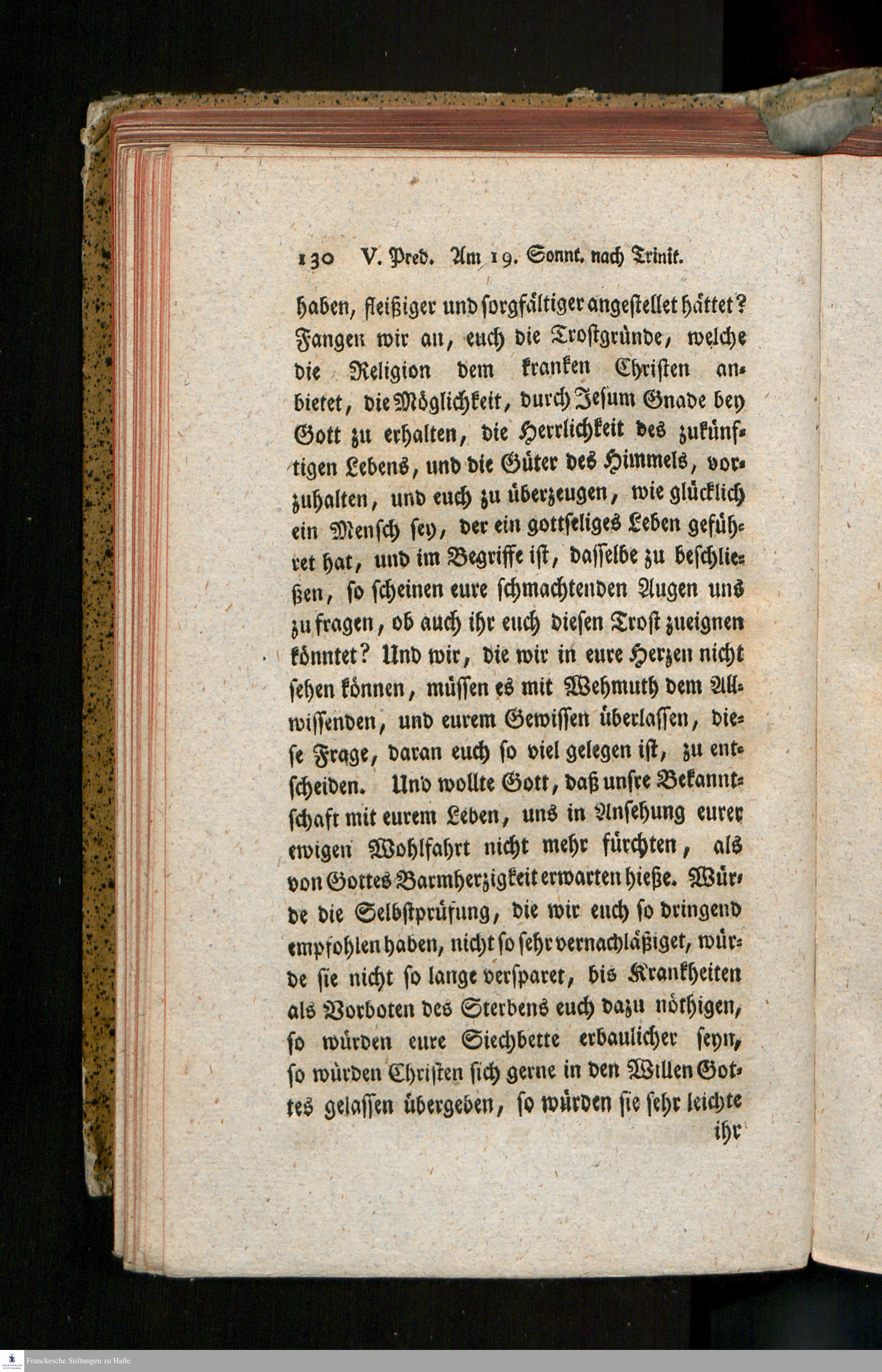 130 V. Pred. Am 19. Sonnt. nach Trinit.

haben, fleißiger und sorgfältiger angestellet hättet? Fangen wir an, euch die Trostgründe, welche die Religion dem kranken Christen anbietet, die Möglichkeit, durch Jesum Gnade bey Gott zu erhalten, die Herrlichkeit des zukünftigen Lebens, und die Güter des Himmels, vorzuhalten, und euch zu überzeugen, wie glücklich ein Mensch sey, der ein gottseliges Leben geführet hat, und im Begriffe ist, dasselbe zu beschließen, so scheinen eure schmachtenden Augen uns zu fragen, ob auch ihr euch diesen Trost zueignen könntet? Und wir, die wir in eure Herzen nicht sehen können, müssen es mit Wehmuth dem Allwissenden, und eurem Gewissen überlassen, diese Frage, daran euch so viel gelegen ist, zu entscheiden. Und wollte Gott, daß unsre Bekanntschaft mit eurem Leben, uns in Ansehung eurer ewigen Wohlfahrt nicht mehr fürchten, als von Gottes Barmherzigkeit erwarten hieße. Würde die Selbstprüfung, die wir euch so dringend empfohlen haben, nicht so sehr vernachläßiget, würde sie nicht so lange versparet, bis Krankheiten als Vorboten des Sterbens euch dazu nöthigen, so würden eure Siechbette erbaulicher seyn, so würden Christen sich gerne in den Willen Gottes gelassen übergeben, so würden sie sehr leichte ihr

Franckesche Stiftungen zu Halle